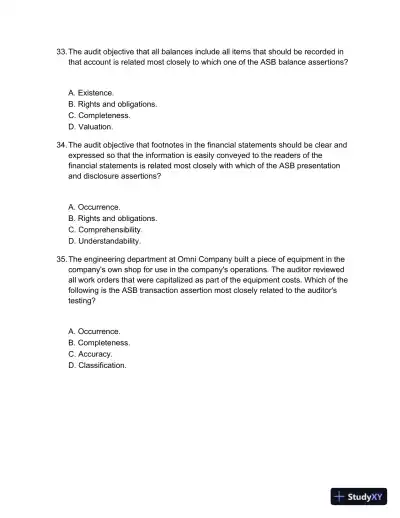 33. The audit objective that all balances include all items that should be recorded in that account is related most closely to which one of the ASB balance assertions?

A. Existence.
B. Rights and obligations.
C. Completeness.
D. Valuation.

34. The audit objective that footnotes in the financial statements should be clear and expressed so that the information is easily conveyed to the readers of the financial statements is related most closely with which of the ASB presentation and disclosure assertions?

A. Occurrence.
B. Rights and obligations.
C. Comprehensibility.
D. Understandability.

35. The engineering department at Omni Company built a piece of equipment in the company's own shop for use in the company's operations. The auditor reviewed all work orders that were capitalized as part of the equipment costs. Which of the following is the ASB transaction assertion most closely related to the auditor's testing?

A. Occurrence.
B. Completeness.
C. Accuracy.
D. Classification.

StudyXY